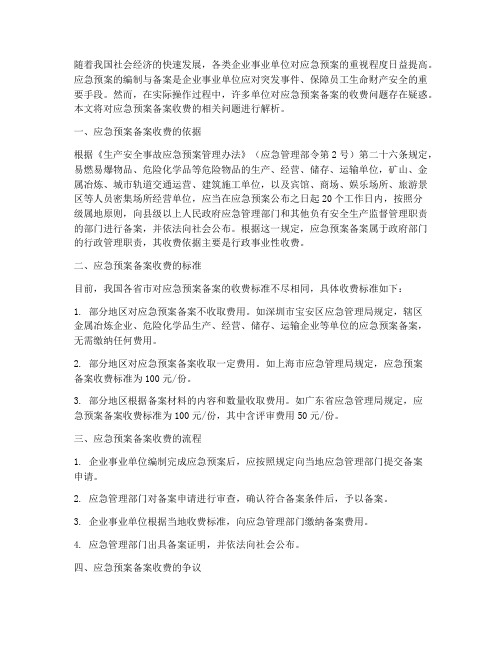 随着我国社会经济的快速发展，各类企业事业单位对应急预案的重视程度日益提高。应急预案的编制与备案是企业事业单位应对突发事件、保障员工生命财产安全的重要手段。然而，在实际操作过程中，许多单位对应急预案备案的收费问题存在疑惑。本文将对应急预案备案收费的相关问题进行解析。

一、应急预案备案收费的依据

根据《生产安全事故应急预案管理办法》（应急管理部令第2号）第二十六条规定，易燃易爆物品、危险化学品等危险物品的生产、经营、储存、运输单位，矿山、金属冶炼、城市轨道交通运营、建筑施工单位，以及宾馆、商场、娱乐场所、旅游景区等人员密集场所经营单位，应当在应急预案公布之日起20个工作日内，按照分级属地原则，向县级以上人民政府应急管理部门和其他负有安全生产监督管理职责的部门进行备案，并依法向社会公布。根据这一规定，应急预案备案属于政府部门的行政管理职责，其收费依据主要是行政事业性收费。

二、应急预案备案收费的标准

目前，我国各省市对应急预案备案的收费标准不尽相同，具体收费标准如下：

1. 部分地区对应急预案备案不收取费用。如深圳市宝安区应急管理局规定，辖区金属冶炼企业、危险化学品生产、经营、储存、运输企业等单位的应急预案备案，无需缴纳任何费用。

2. 部分地区对应急预案备案收取一定费用。如上海市应急管理局规定，应急预案备案收费标准为100元/份。

3. 部分地区根据备案材料的内容和数量收取费用。如广东省应急管理局规定，应急预案备案收费标准为100元/份，其中含评审费用50元/份。

三、应急预案备案收费的流程

1. 企业事业单位编制完成应急预案后，应按照规定向当地应急管理部门提交备案申请。

2. 应急管理部门对备案申请进行审查，确认符合备案条件后，予以备案。

3. 企业事业单位根据当地收费标准，向应急管理部门缴纳备案费用。

4. 应急管理部门出具备案证明，并依法向社会公布。

四、应急预案备案收费的争议